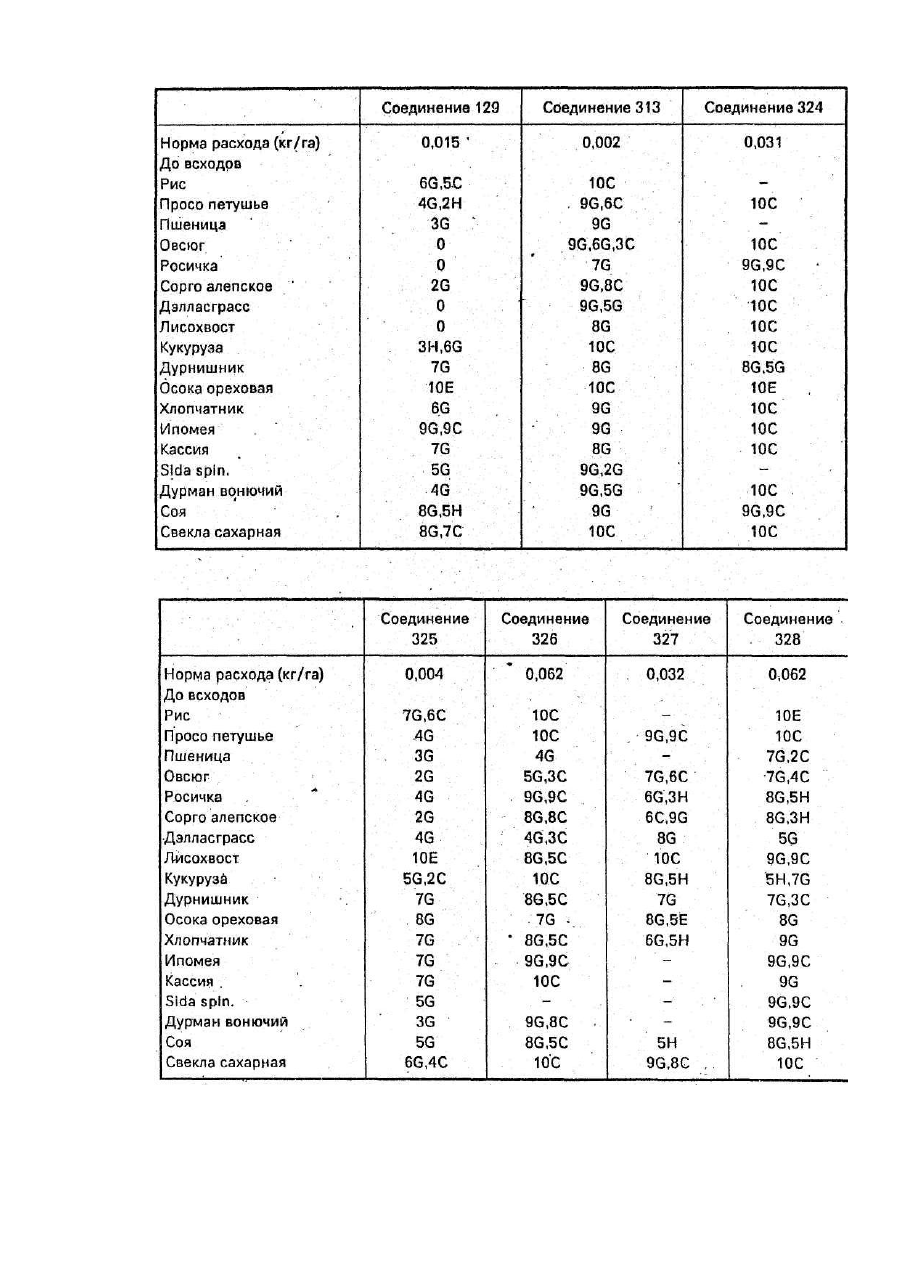 | | Соединение 129 | Соединение 313 | Соединение 324 |
|---|---|---|---|
| Норма расхода (кг/га) | 0,015 | 0,002 | 0,031 |
| До всходов | | | |
| Рис | 6G,5C | 10C | – |
| Просо петушье | 4G,2H | 9G,6C | 10C |
| Пшеница | 3G | 9G | – |
| Овсюг | 0 | 9G,6G,3C | 10C |
| Росичка | 0 | 7G | 9G,9C |
| Сорго алепское | 2G | 9G,8C | 10C |
| Дэлласграсс | 0 | 9G,5G | 10C |
| Лисохвост | 0 | 8G | 10C |
| Кукуруза | 3H,6G | 10C | 10C |
| Дурнишник | 7G | 8G | 8G,5G |
| Осока ореховая | 10E | 10C | 10E |
| Хлопчатник | 6G | 9G | 10C |
| Ипомея | 9G,9C | 9G | 10C |
| Кассия | 7G | 8G | 10C |
| Sida spin. | 5G | 9G,2G | – |
| Дурман вонючий | 4G | 9G,5G | 10C |
| Соя | 8G,5H | 9G | 9G,9C |
| Свекла сахарная | 8G,7C | 10C | 10C |

| | Соединение 325 | Соединение 326 | Соединение 327 | Соединение 328 |
|---|---|---|---|---|
| Норма расхода (кг/га) | 0,004 | 0,062 | 0,032 | 0,062 |
| До всходов | | | | |
| Рис | 7G,6C | 10C | – | 10E |
| Просо петушье | 4G | 10C | 9G,9C | 10C |
| Пшеница | 3G | 4G | – | 7G,2C |
| Овсюг | 2G | 5G,3C | 7G,6C | 7G,4C |
| Росичка | 4G | 9G,9C | 6G,3H | 8G,5H |
| Сорго алепское | 2G | 8G,8C | 6C,9G | 8G,3H |
| Дэлласграсс | 4G | 4G,3C | 8G | 5G |
| Лисохвост | 10E | 8G,5C | 10C | 9G,9C |
| Кукуруза | 5G,2C | 10C | 8G,5H | 5H,7G |
| Дурнишник | 7G | 8G,5C | 7G | 7G,3C |
| Осока ореховая | 8G | 7G | 8G,5E | 8G |
| Хлопчатник | 7G | 8G,5C | 6G,5H | 9G |
| Ипомея | 7G | 9G,9C | – | 9G,9C |
| Кассия | 7G | 10C | – | 9G |
| Sida spin. | 5G | – | – | 9G,9C |
| Дурман вонючий | 3G | 9G,8C | – | 9G,9C |
| Соя | 5G | 8G,5C | 5H | 8G,5H |
| Свекла сахарная | 6G,4C | 10C | 9G,8C | 10C |